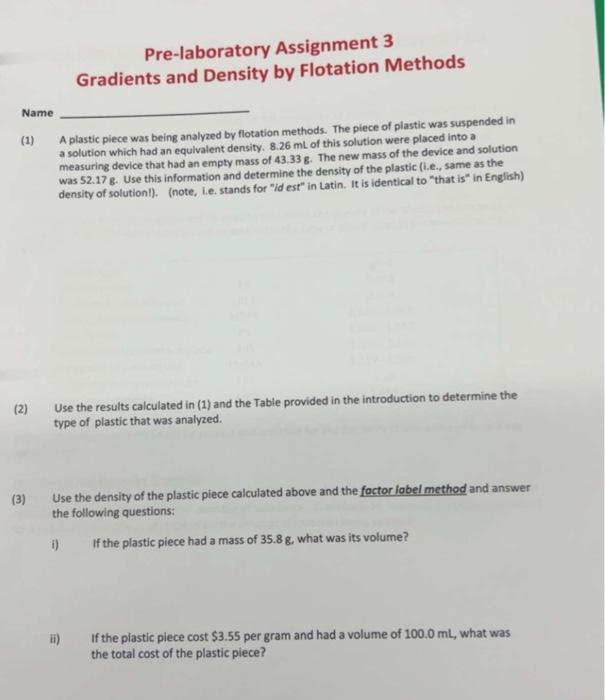 Pre-laboratory Assignment 3
Gradients and Density by Flotation Methods

Name ____

(1) A plastic piece was being analyzed by flotation methods. The piece of plastic was suspended in a solution which had an equivalent density. 8.26 mL of this solution were placed into a measuring device that had an empty mass of 43.33 g. The new mass of the device and solution was 52.17 g. Use this information and determine the density of the plastic (i.e., same as the density of solution!). (note, i.e. stands for "id est" in Latin. It is identical to "that is" in English)

(2) Use the results calculated in (1) and the Table provided in the introduction to determine the type of plastic that was analyzed.

(3) Use the density of the plastic piece calculated above and the factor label method and answer the following questions:

i) If the plastic piece had a mass of 35.8 g, what was its volume?

ii) If the plastic piece cost $3.55 per gram and had a volume of 100.0 mL, what was the total cost of the plastic piece?